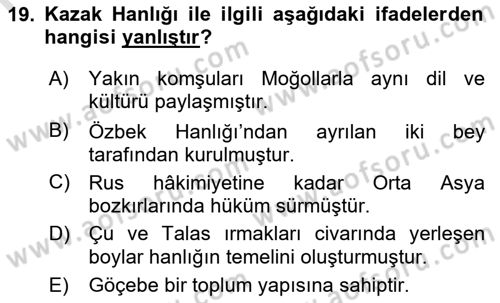 19. Kazak Hanlığı ile ilgili aşağıdaki ifadelerden hangisi yanlıştır?

A) Yakın komşuları Moğollarla aynı dil ve kültürü paylaşmıştır.
B) Özbek Hanlığı'ndan ayrılan iki bey tarafından kurulmuştur.
C) Rus hâkimiyetine kadar Orta Asya bozkırlarında hüküm sürmüştür.
D) Çu ve Talas ırmakları civarında yerleşen boylar hanlığın temelini oluşturmuştur.
E) Göçebe bir toplum yapısına sahiptir.

www.aofsoru.com